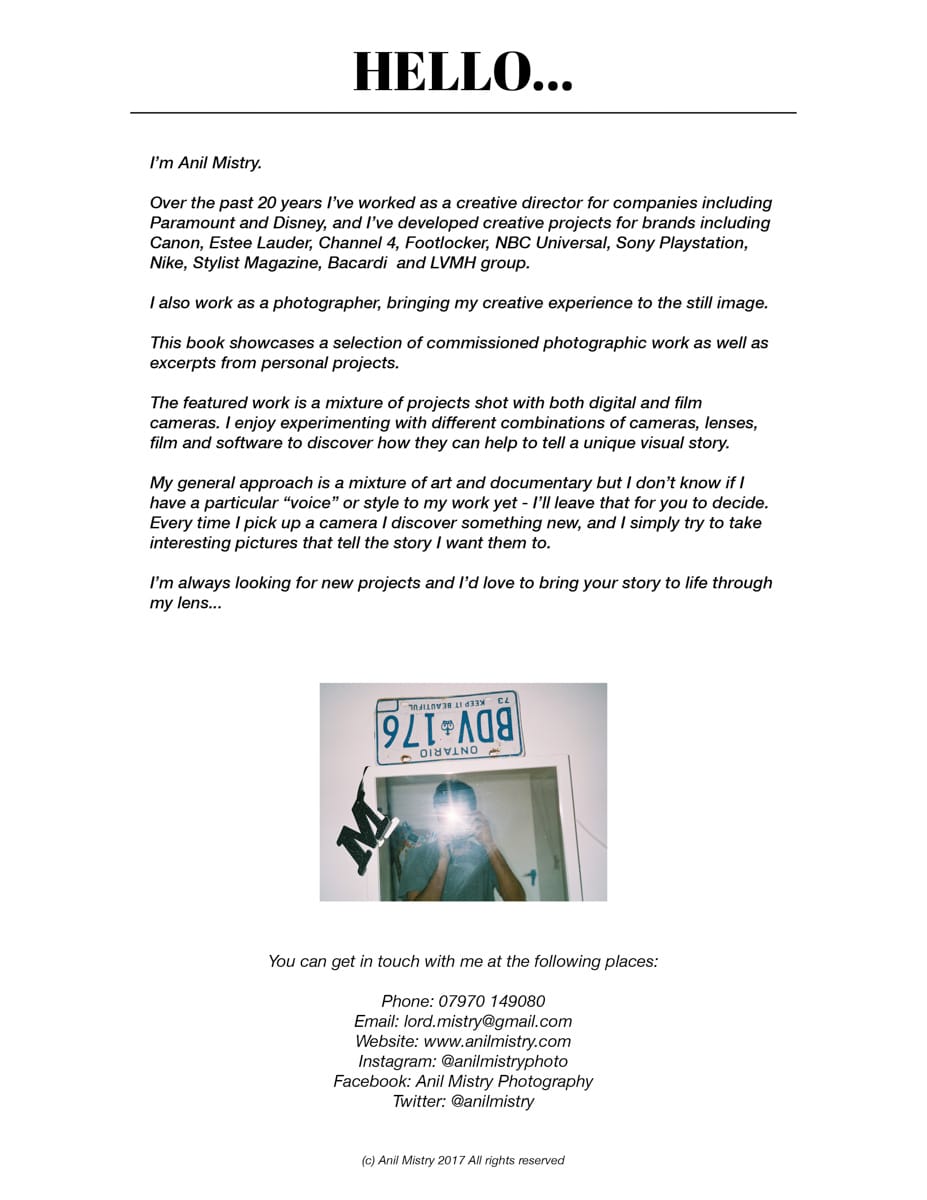 HELLO...

I'm Anil Mistry.

Over the past 20 years I've worked as a creative director for companies including Paramount and Disney, and I've developed creative projects for brands including Canon, Estee Lauder, Channel 4, Footlocker, NBC Universal, Sony Playstation, Nike, Stylist Magazine, Bacardi and LVMH group.

I also work as a photographer, bringing my creative experience to the still image.

This book showcases a selection of commissioned photographic work as well as excerpts from personal projects.

The featured work is a mixture of projects shot with both digital and film cameras. I enjoy experimenting with different combinations of cameras, lenses, film and software to discover how they can help to tell a unique visual story.

My general approach is a mixture of art and documentary but I don't know if I have a particular "voice" or style to my work yet - I'll leave that for you to decide. Every time I pick up a camera I discover something new, and I simply try to take interesting pictures that tell the story I want them to.

I'm always looking for new projects and I'd love to bring your story to life through my lens...

73 KEEP IT BEAUTIFUL
BDV 176
ONTARIO

M

You can get in touch with me at the following places:

Phone: 07970 149080
Email: lord.mistry@gmail.com
Website: www.anilmistry.com
Instagram: @anilmistryphoto
Facebook: Anil Mistry Photography
Twitter: @anilmistry

(c) Anil Mistry 2017 All rights reserved